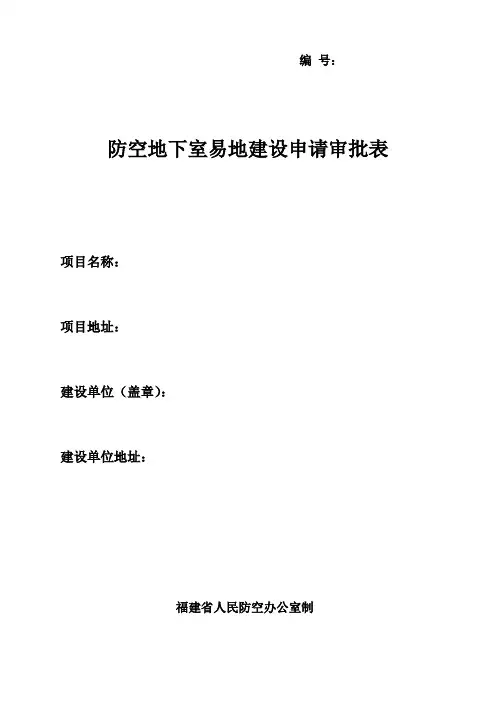 编 号：

防空地下室易地建设申请审批表

项目名称：

项目地址：

建设单位（盖章）：

建设单位地址：

福建省人民防空办公室制